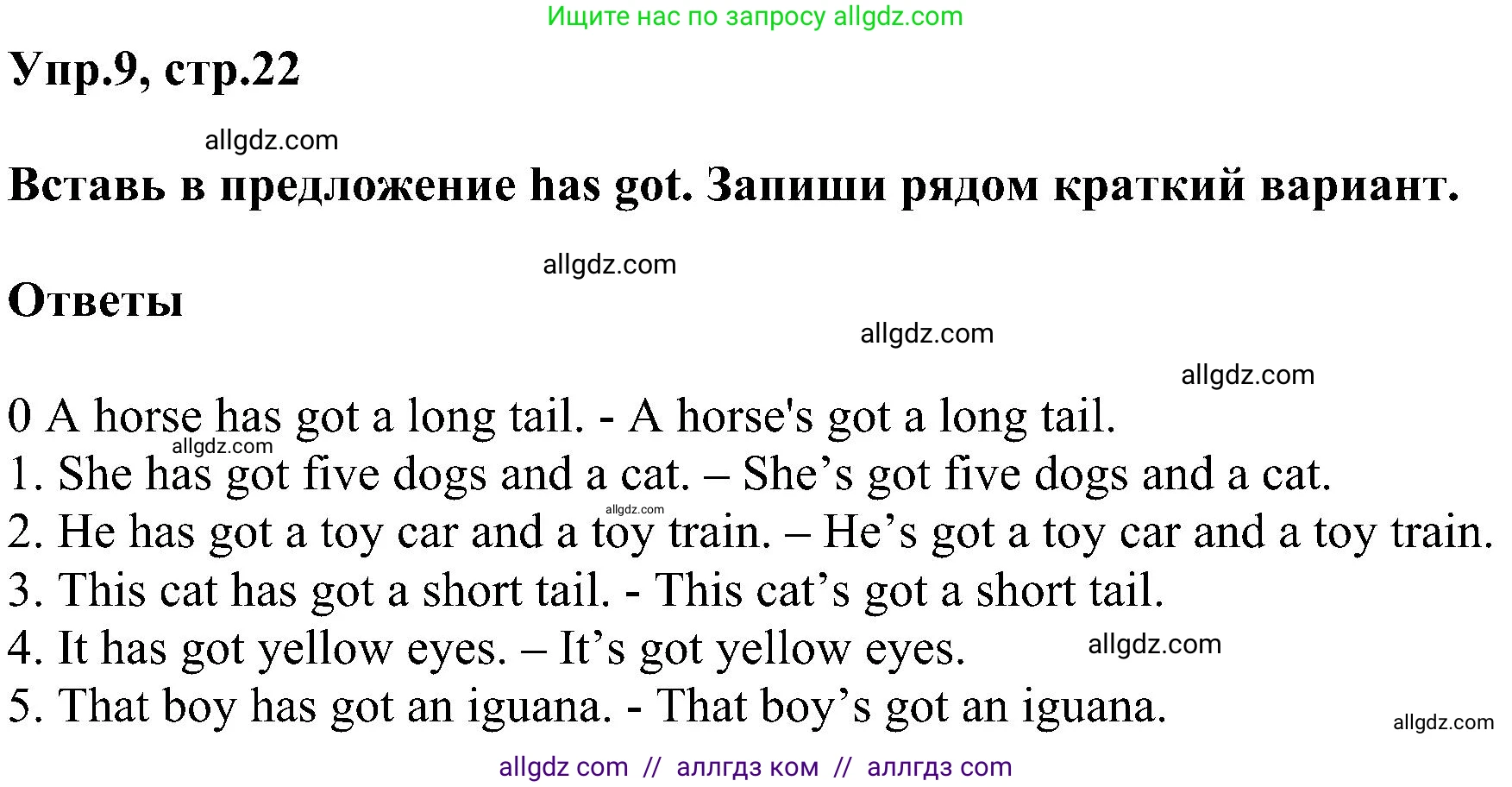 Ищите нас по запросу allgdz.com

Упр.9, стр.22

allgdz.com

Вставь в предложение has got. Запиши рядом краткий вариант.

allgdz.com

Ответы

allgdz.com

allgdz.com

0 A horse has got a long tail. - A horse's got a long tail.
allgdz.com
1. She has got five dogs and a cat. – She’s got five dogs and a cat.
allgdz.com
2. He has got a toy car and a toy train. – He’s got a toy car and a toy train.
3. This cat has got a short tail. - This cat’s got a short tail.
4. It has got yellow eyes. – It’s got yellow eyes. allgdz.com
5. That boy has got an iguana. - That boy’s got an iguana.

allgdz.com

allgdz com // аллгдз ком // аллгдз com